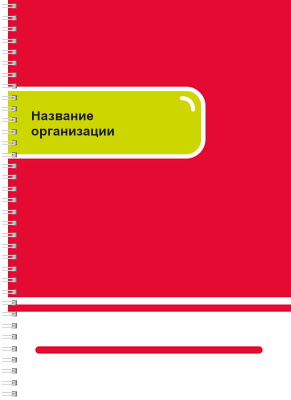 Название организации